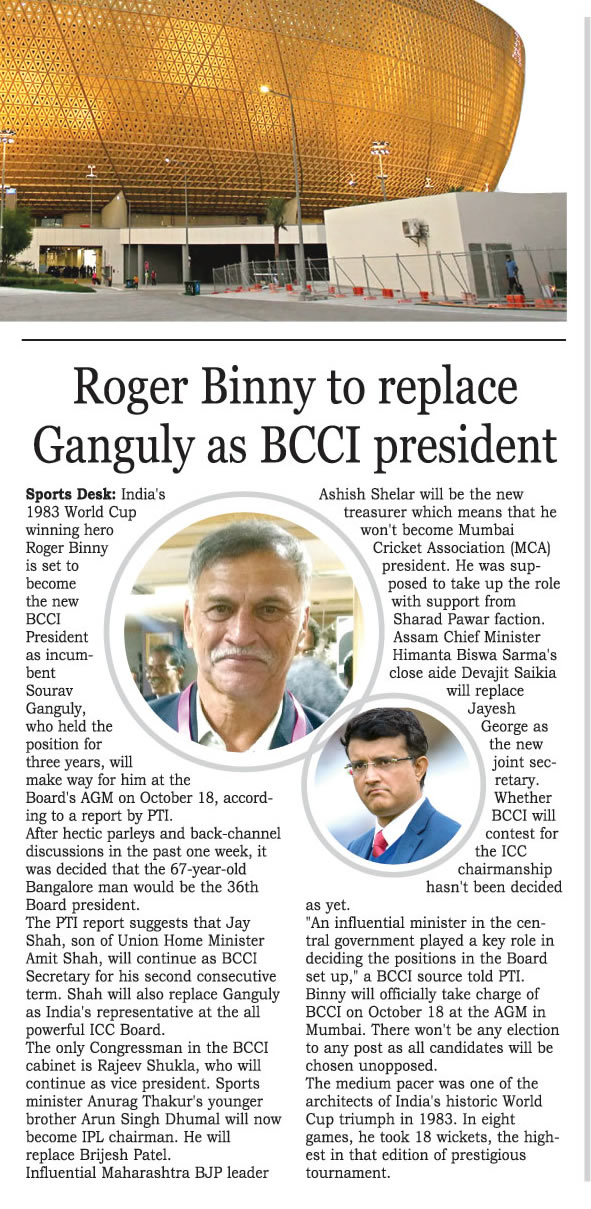 Roger Binny to replace Ganguly as BCCI president

**Sports Desk:** India's 1983 World Cup winning hero Roger Binny is set to become the new BCCI President as incumbent Sourav Ganguly, who held the position for three years, will make way for him at the Board's AGM on October 18, according to a report by PTI.
After hectic parleys and back-channel discussions in the past one week, it was decided that the 67-year-old Bangalore man would be the 36th Board president.
The PTI report suggests that Jay Shah, son of Union Home Minister Amit Shah, will continue as BCCI Secretary for his second consecutive term. Shah will also replace Ganguly as India's representative at the all powerful ICC Board.
The only Congressman in the BCCI cabinet is Rajeev Shukla, who will continue as vice president. Sports minister Anurag Thakur's younger brother Arun Singh Dhumal will now become IPL chairman. He will replace Brijesh Patel.
Influential Maharashtra BJP leader Ashish Shelar will be the new treasurer which means that he won't become Mumbai Cricket Association (MCA) president. He was supposed to take up the role with support from Sharad Pawar faction. Assam Chief Minister Himanta Biswa Sarma's close aide Devajit Saikia will replace Jayesh George as the new joint secretary. Whether BCCI will contest for the ICC chairmanship hasn't been decided as yet.
"An influential minister in the central government played a key role in deciding the positions in the Board set up," a BCCI source told PTI.
Binny will officially take charge of BCCI on October 18 at the AGM in Mumbai. There won't be any election to any post as all candidates will be chosen unopposed.
The medium pacer was one of the architects of India's historic World Cup triumph in 1983. In eight games, he took 18 wickets, the highest in that edition of prestigious tournament.